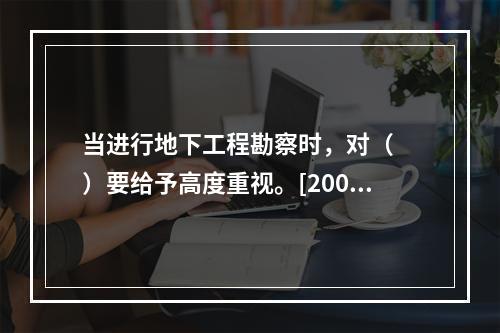 当进行地下工程勘察时，对（ ）要给予高度重视。[200...